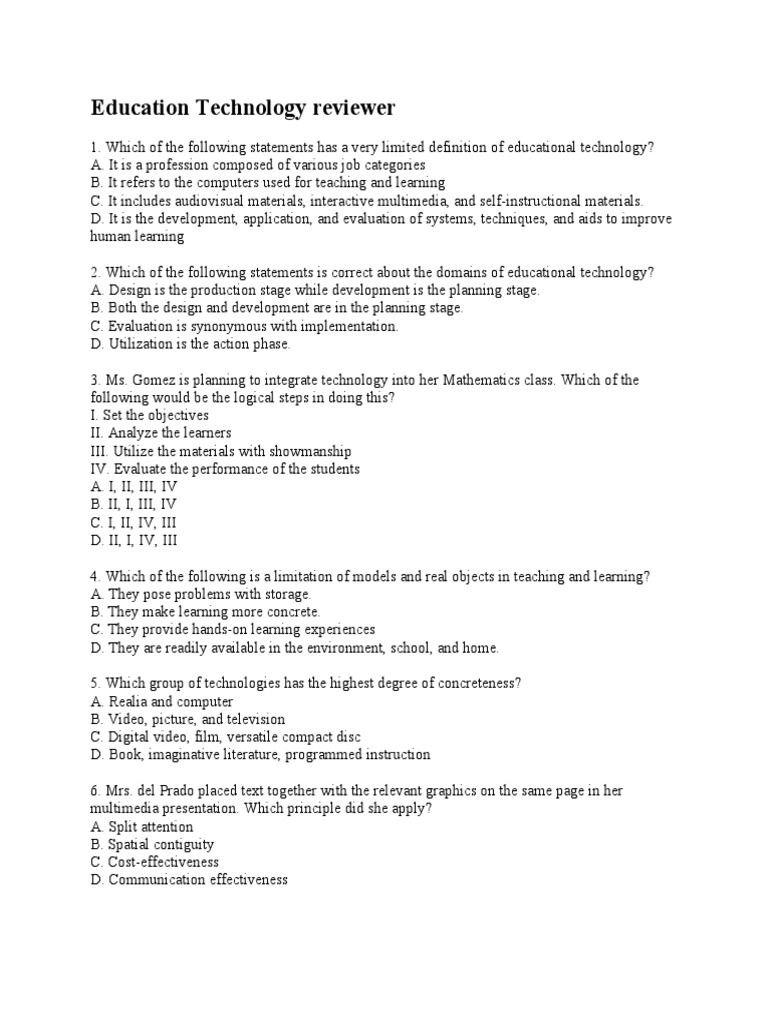 Education Technology reviewer

1. Which of the following statements has a very limited definition of educational technology?
A. It is a profession composed of various job categories
B. It refers to the computers used for teaching and learning
C. It includes audiovisual materials, interactive multimedia, and self-instructional materials.
D. It is the development, application, and evaluation of systems, techniques, and aids to improve human learning

2. Which of the following statements is correct about the domains of educational technology?
A. Design is the production stage while development is the planning stage.
B. Both the design and development are in the planning stage.
C. Evaluation is synonymous with implementation.
D. Utilization is the action phase.

3. Ms. Gomez is planning to integrate technology into her Mathematics class. Which of the following would be the logical steps in doing this?
I. Set the objectives
II. Analyze the learners
III. Utilize the materials with showmanship
IV. Evaluate the performance of the students
A. I, II, III, IV
B. II, I, III, IV
C. I, II, IV, III
D. II, I, IV, III

4. Which of the following is a limitation of models and real objects in teaching and learning?
A. They pose problems with storage.
B. They make learning more concrete.
C. They provide hands-on learning experiences
D. They are readily available in the environment, school, and home.

5. Which group of technologies has the highest degree of concreteness?
A. Realia and computer
B. Video, picture, and television
C. Digital video, film, versatile compact disc
D. Book, imaginative literature, programmed instruction

6. Mrs. del Prado placed text together with the relevant graphics on the same page in her multimedia presentation. Which principle did she apply?
A. Split attention
B. Spatial contiguity
C. Cost-effectiveness
D. Communication effectiveness